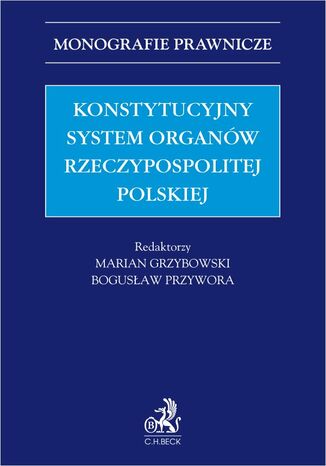 MONOGRAFIE PRAWNICZE

KONSTYTUCYJNY SYSTEM ORGANÓW RZECZYPOSPOLITEJ POLSKIEJ

Redaktorzy
MARIAN GRZYBOWSKI
BOGUSŁAW PRZYWORA

B
C.H.BECK